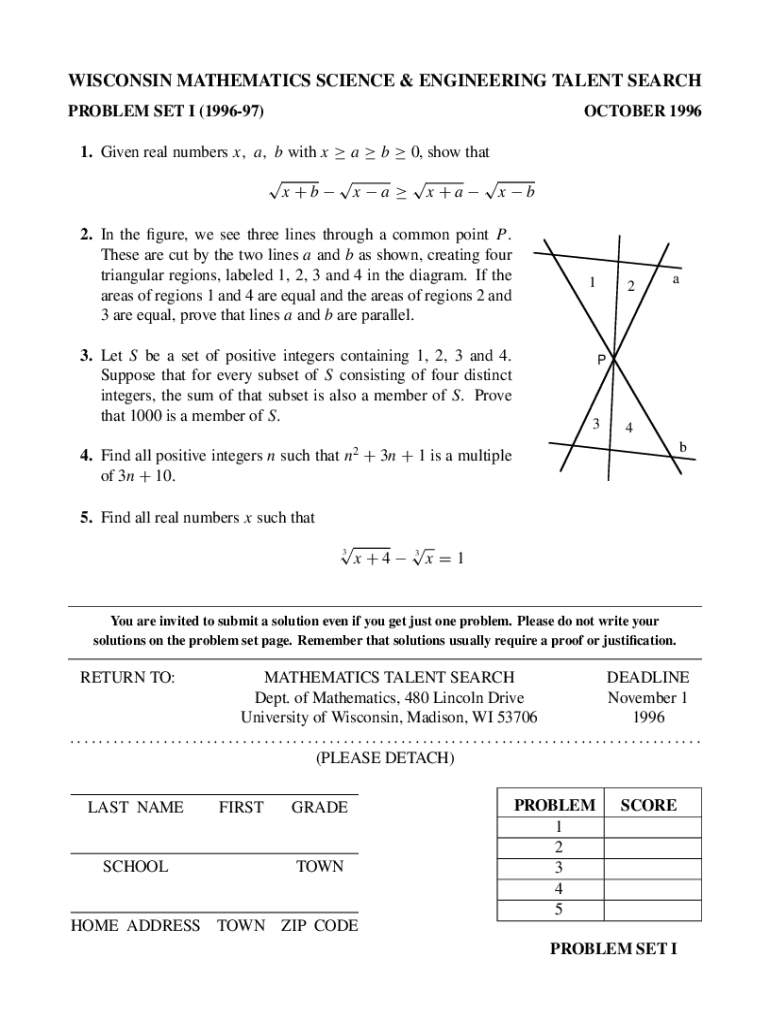 WISCONSIN MATHEMATICS SCIENCE & ENGINEERING TALENT SEARCH

PROBLEM SET I (1996-97)

OCTOBER 1996

1. Given real numbers $x$, $a$, $b$ with $x \geq a \geq b \geq 0$, show that

$\sqrt{x+b} - \sqrt{x-a} \geq \sqrt{x+a} - \sqrt{x-b}$

2. In the figure, we see three lines through a common point $P$. These are cut by the two lines $a$ and $b$ as shown, creating four triangular regions, labeled 1, 2, 3 and 4 in the diagram. If the areas of regions 1 and 4 are equal and the areas of regions 2 and 3 are equal, prove that lines $a$ and $b$ are parallel.

1
2
a
P
3
4
b

3. Let $S$ be a set of positive integers containing 1, 2, 3 and 4. Suppose that for every subset of $S$ consisting of four distinct integers, the sum of that subset is also a member of $S$. Prove that 1000 is a member of $S$.

4. Find all positive integers $n$ such that $n^2 + 3n + 1$ is a multiple of $3n + 10$.

5. Find all real numbers $x$ such that

$\sqrt[3]{x+4} - \sqrt[3]{x} = 1$

You are invited to submit a solution even if you get just one problem. Please do not write your solutions on the problem set page. Remember that solutions usually require a proof or justification.

RETURN TO:

MATHEMATICS TALENT SEARCH
Dept. of Mathematics, 480 Lincoln Drive
University of Wisconsin, Madison, WI 53706

DEADLINE
November 1
1996

(PLEASE DETACH)

LAST NAME FIRST GRADE

SCHOOL TOWN

HOME ADDRESS TOWN ZIP CODE

| PROBLEM | SCORE |
|---|---|
| 1 | |
| 2 | |
| 3 | |
| 4 | |
| 5 | |

PROBLEM SET I